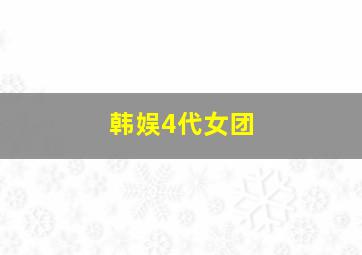 韩娱4代女团